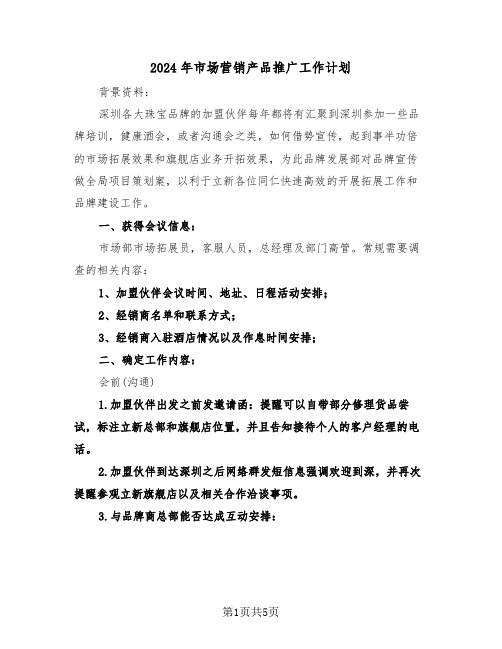 2024年市场营销产品推广工作计划

背景资料：

深圳各大珠宝品牌的加盟伙伴每年都将有汇聚到深圳参加一些品牌培训，健康酒会，或者沟通会之类，如何借势宣传，起到事半功倍的市场拓展效果和旗舰店业务开拓效果，为此品牌发展部对品牌宣传做全局项目策划案，以利于立新各位同仁快速高效的开展拓展工作和品牌建设工作。

一、获得会议信息：

市场部市场拓展员，客服人员，总经理及部门高管。常规需要调查的相关内容：

1、加盟伙伴会议时间、地址、日程活动安排；

2、经销商名单和联系方式；

3、经销商入驻酒店情况以及作息时间安排；

二、确定工作内容：

会前(沟通)

1.加盟伙伴出发之前发邀请函：提醒可以自带部分修理货品尝试，标注立新总部和旗舰店位置，并且告知接待个人的客户经理的电话。

2.加盟伙伴到达深圳之后网络群发短信息强调欢迎到深，并再次提醒参观立新旗舰店以及相关合作洽谈事项。

3.与品牌商总部能否达成互动安排：

第1页共5页